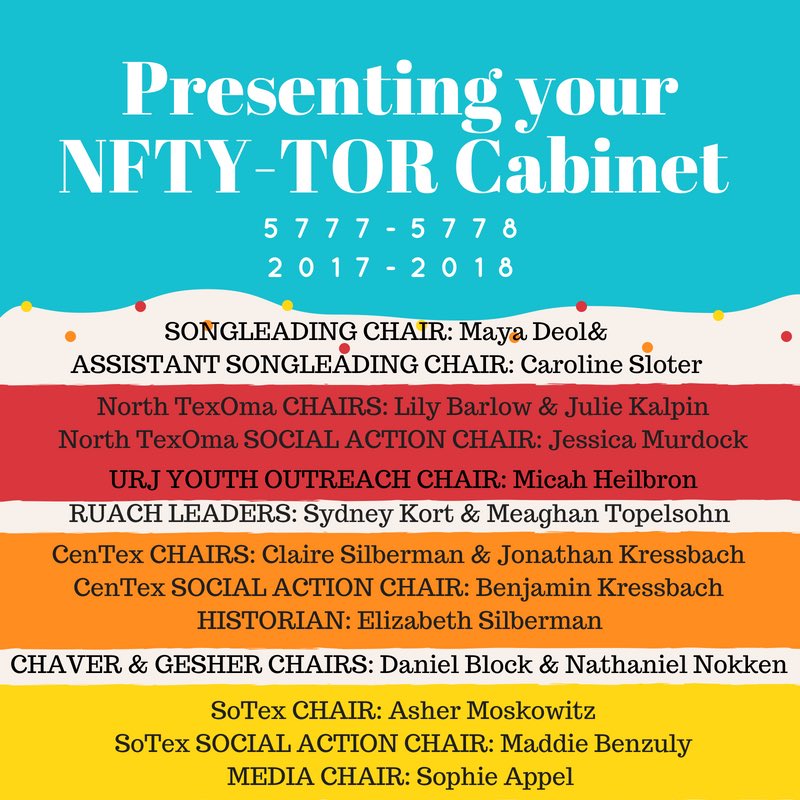 Presenting your NFTY-TOR Cabinet

5777-5778
2017-2018

SONGLEADING CHAIR: Maya Deol&
ASSISTANT SONGLEADING CHAIR: Caroline Sloter

North TexOma CHAIRS: Lily Barlow & Julie Kalpin
North TexOma SOCIAL ACTION CHAIR: Jessica Murdock

URJ YOUTH OUTREACH CHAIR: Micah Heilbron

RUACH LEADERS: Sydney Kort & Meaghan Topelsohn

CenTex CHAIRS: Claire Silberman & Jonathan Kressbach
CenTex SOCIAL ACTION CHAIR: Benjamin Kressbach
HISTORIAN: Elizabeth Silberman

CHAVER & GESHER CHAIRS: Daniel Block & Nathaniel Nokken

SoTex CHAIR: Asher Moskowitz
SoTex SOCIAL ACTION CHAIR: Maddie Benzuly
MEDIA CHAIR: Sophie Appel